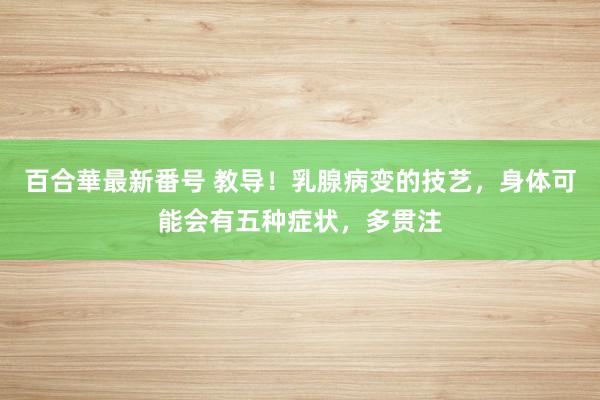 百合華最新番号 教导！乳腺病变的技艺，身体可能会有五种症状，多贯注